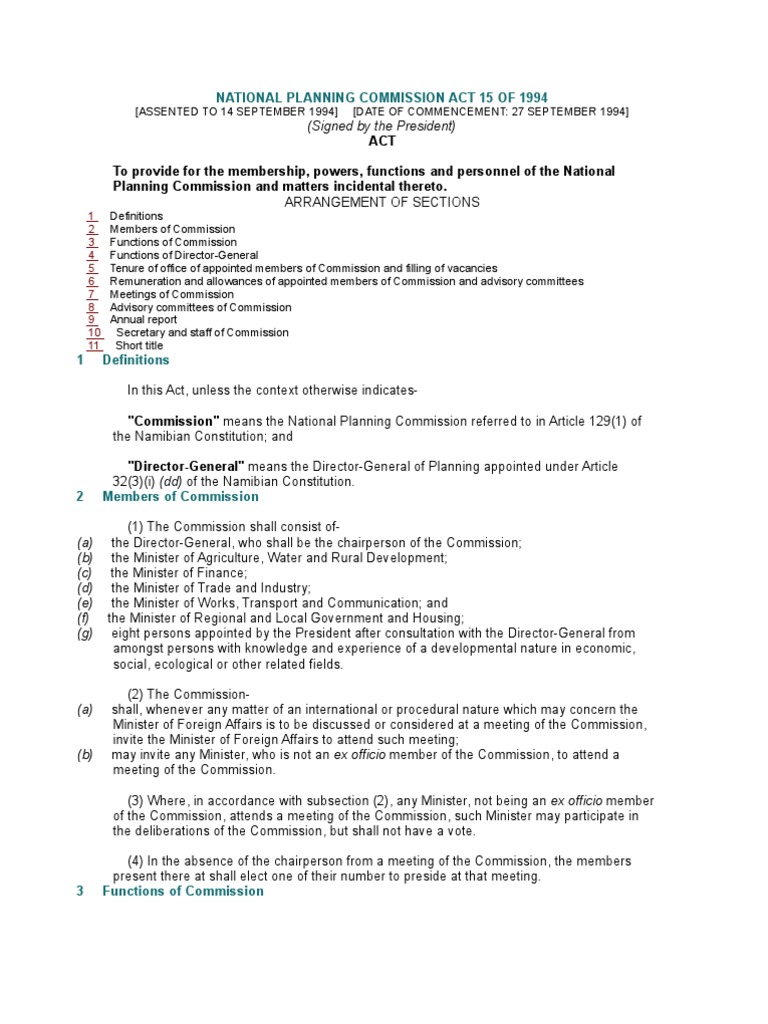 NATIONAL PLANNING COMMISSION ACT 15 OF 1994
[ASSENTED TO 14 SEPTEMBER 1994] [DATE OF COMMENCEMENT: 27 SEPTEMBER 1994]
(Signed by the President)
ACT

To provide for the membership, powers, functions and personnel of the National Planning Commission and matters incidental thereto.
ARRANGEMENT OF SECTIONS

1 Definitions
2 Members of Commission
3 Functions of Commission
4 Functions of Director-General
5 Tenure of office of appointed members of Commission and filling of vacancies
6 Remuneration and allowances of appointed members of Commission and advisory committees
7 Meetings of Commission
8 Advisory committees of Commission
9 Annual report
10 Secretary and staff of Commission
11 Short title

1 Definitions

In this Act, unless the context otherwise indicates-

"Commission" means the National Planning Commission referred to in Article 129(1) of the Namibian Constitution; and

"Director-General" means the Director-General of Planning appointed under Article 32(3)(i) (dd) of the Namibian Constitution.

2 Members of Commission

(1) The Commission shall consist of-
(a) the Director-General, who shall be the chairperson of the Commission;
(b) the Minister of Agriculture, Water and Rural Development;
(c) the Minister of Finance;
(d) the Minister of Trade and Industry;
(e) the Minister of Works, Transport and Communication; and
(f) the Minister of Regional and Local Government and Housing;
(g) eight persons appointed by the President after consultation with the Director-General from amongst persons with knowledge and experience of a developmental nature in economic, social, ecological or other related fields.

(2) The Commission-
(a) shall, whenever any matter of an international or procedural nature which may concern the Minister of Foreign Affairs is to be discussed or considered at a meeting of the Commission, invite the Minister of Foreign Affairs to attend such meeting;
(b) may invite any Minister, who is not an ex officio member of the Commission, to attend a meeting of the Commission.

(3) Where, in accordance with subsection (2), any Minister, not being an ex officio member of the Commission, attends a meeting of the Commission, such Minister may participate in the deliberations of the Commission, but shall not have a vote.

(4) In the absence of the chairperson from a meeting of the Commission, the members present there at shall elect one of their number to preside at that meeting.

3 Functions of Commission